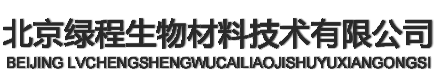 北京绿程生物材料技术有限公司
BEIJING LVCHENGSHENGWUCAILIAOJISHUYUXIANGONGSI